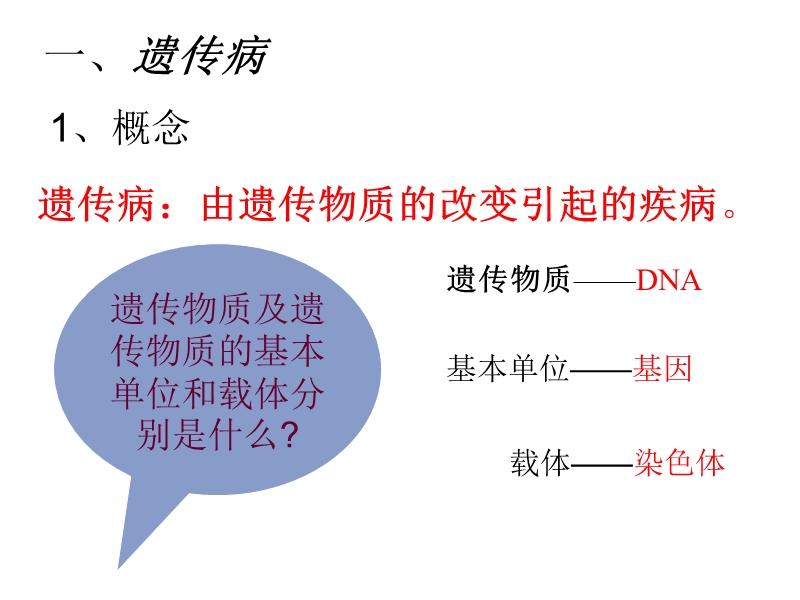 一、遗传病

1、概念

遗传病：由遗传物质的改变引起的疾病。

遗传物质及遗传物质的基本单位和载体分别是什么？

遗传物质——DNA

基本单位——基因

载体——染色体